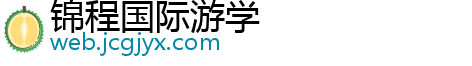 锦程国际游学
web.jcgjyx.com